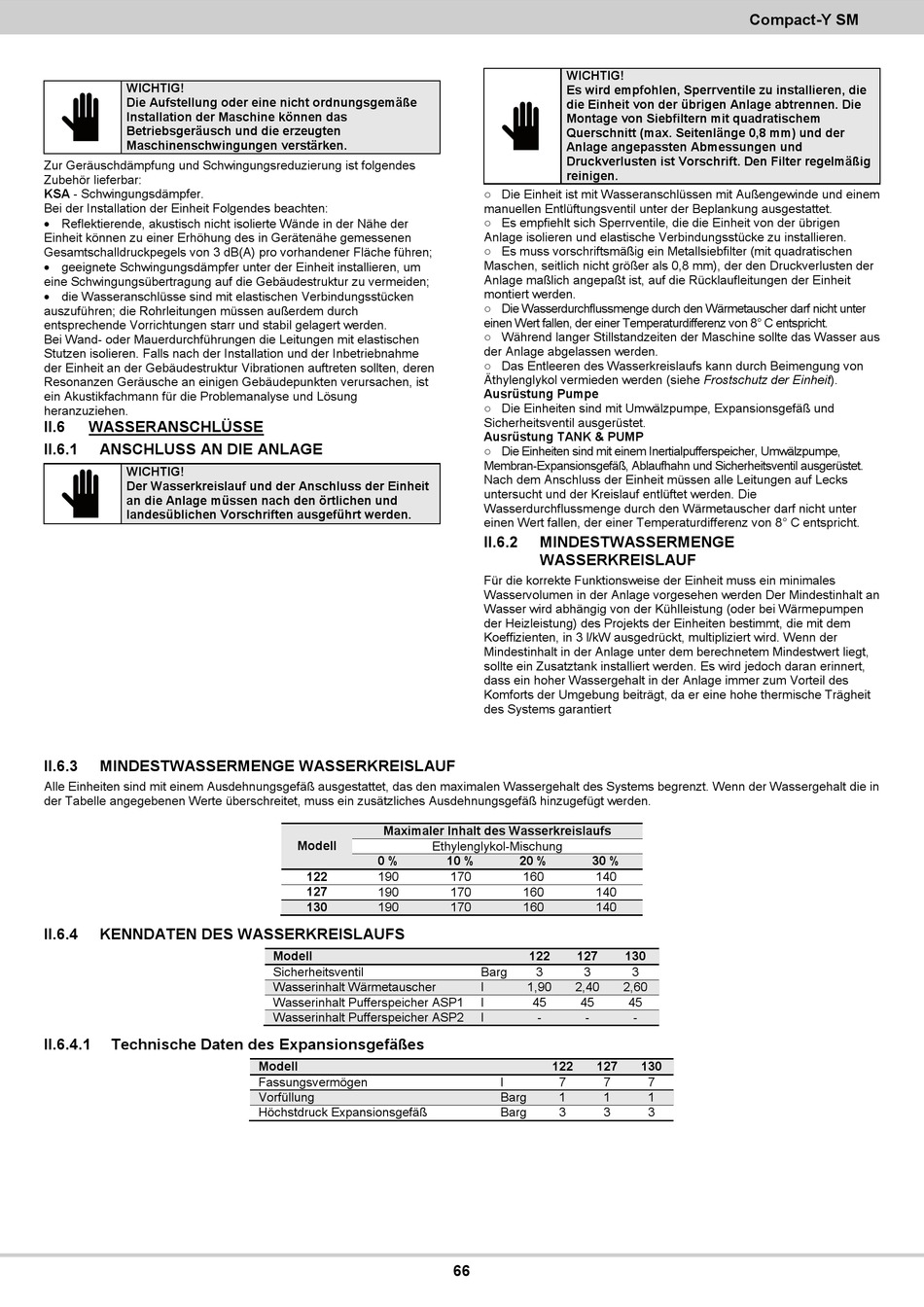 Compact-Y SM

WICHTIG!
Die Aufstellung oder eine nicht ordnungsgemäße Installation der Maschine können das Betriebsgeräusch und die erzeugten Maschinenschwingungen verstärken.

Zur Geräuschdämpfung und Schwingungsreduzierung ist folgendes Zubehör lieferbar:
KSA - Schwingungsdämpfer.
Bei der Installation der Einheit Folgendes beachten:
• Reflektierende, akustisch nicht isolierte Wände in der Nähe der Einheit können zu einer Erhöhung des in Gerätenähe gemessenen Gesamtschalldruckpegels von 3 dB(A) pro vorhandener Fläche führen;
• geeignete Schwingungsdämpfer unter der Einheit installieren, um eine Schwingungsübertragung auf die Gebäudestruktur zu vermeiden;
• die Wasseranschlüsse sind mit elastischen Verbindungsstücken auszuführen; die Rohrleitungen müssen außerdem durch entsprechende Vorrichtungen starr und stabil gelagert werden.
Bei Wand- oder Mauerdurchführungen die Leitungen mit elastischen Stutzen isolieren. Falls nach der Installation und der Inbetriebnahme der Einheit an der Gebäudestruktur Vibrationen auftreten sollten, deren Resonanzen Geräusche an einigen Gebäudepunkten verursachen, ist ein Akustikfachmann für die Problemanalyse und Lösung heranzuziehen.

II.6 WASSERANSCHLÜSSE

II.6.1 ANSCHLUSS AN DIE ANLAGE

WICHTIG!
Der Wasserkreislauf und der Anschluss der Einheit an die Anlage müssen nach den örtlichen und landesüblichen Vorschriften ausgeführt werden.

WICHTIG!
Es wird empfohlen, Sperrventile zu installieren, die die Einheit von der übrigen Anlage abtrennen. Die Montage von Siebfiltern mit quadratischem Querschnitt (max. Seitenlänge 0,8 mm) und der Anlage angepassten Abmessungen und Druckverlusten ist Vorschrift. Den Filter regelmäßig reinigen.

○ Die Einheit ist mit Wasseranschlüssen mit Außengewinde und einem manuellen Entlüftungsventil unter der Beplankung ausgestattet.
○ Es empfiehlt sich Sperrventile, die die Einheit von der übrigen Anlage isolieren und elastische Verbindungsstücke zu installieren.
○ Es muss vorschriftsmäßig ein Metallsiebfilter (mit quadratischen Maschen, seitlich nicht größer als 0,8 mm), der den Druckverlusten der Anlage maßlich angepaßt ist, auf die Rücklaufleitungen der Einheit montiert werden.
○ Die Wasserdurchflussmenge durch den Wärmetauscher darf nicht unter einen Wert fallen, der einer Temperaturdifferenz von 8° C entspricht.
○ Während langer Stillstandzeiten der Maschine sollte das Wasser aus der Anlage abgelassen werden.
○ Das Entleeren des Wasserkreislaufs kann durch Beimengung von Äthylenglykol vermieden werden (siehe Frostschutz der Einheit).
Ausrüstung Pumpe
○ Die Einheiten sind mit Umwälzpumpe, Expansionsgefäß und Sicherheitsventil ausgerüstet.
Ausrüstung TANK & PUMP
○ Die Einheiten sind mit einem Inertialpufferspeicher, Umwälzpumpe, Membran-Expansionsgefäß, Ablaufhahn und Sicherheitsventil ausgerüstet.
Nach dem Anschluss der Einheit müssen alle Leitungen auf Lecks untersucht und der Kreislauf entlüftet werden. Die Wasserdurchflussmenge durch den Wärmetauscher darf nicht unter einen Wert fallen, der einer Temperaturdifferenz von 8° C entspricht.

II.6.2 MINDESTWASSERMENGE WASSERKREISLAUF

Für die korrekte Funktionsweise der Einheit muss ein minimales Wasservolumen in der Anlage vorgesehen werden Der Mindestinhalt an Wasser wird abhängig von der Kühlleistung (oder bei Wärmepumpen der Heizleistung) des Projekts der Einheiten bestimmt, die mit dem Koeffizienten, in 3 l/kW ausgedrückt, multipliziert wird. Wenn der Mindestinhalt in der Anlage unter dem berechnetem Mindestwert liegt, sollte ein Zusatztank installiert werden. Es wird jedoch daran erinnert, dass ein hoher Wassergehalt in der Anlage immer zum Vorteil des Komforts der Umgebung beiträgt, da er eine hohe thermische Trägheit des Systems garantiert

II.6.3 MINDESTWASSERMENGE WASSERKREISLAUF

Alle Einheiten sind mit einem Ausdehnungsgefäß ausgestattet, das den maximalen Wassergehalt des Systems begrenzt. Wenn der Wassergehalt die in der Tabelle angegebenen Werte überschreitet, muss ein zusätzliches Ausdehnungsgefäß hinzugefügt werden.

| Modell | Maximaler Inhalt des Wasserkreislaufs | | | |
|---|---|---|---|---|
| | Ethylenglykol-Mischung | | | |
| | 0 % | 10 % | 20 % | 30 % |
| 122 | 190 | 170 | 160 | 140 |
| 127 | 190 | 170 | 160 | 140 |
| 130 | 190 | 170 | 160 | 140 |

II.6.4 KENNDATEN DES WASSERKREISLAUFS

| Modell | | 122 | 127 | 130 |
|---|---|---|---|---|
| Sicherheitsventil | Barg | 3 | 3 | 3 |
| Wasserinhalt Wärmetauscher | l | 1,90 | 2,40 | 2,60 |
| Wasserinhalt Pufferspeicher ASP1 | l | 45 | 45 | 45 |
| Wasserinhalt Pufferspeicher ASP2 | l | - | - | - |

II.6.4.1 Technische Daten des Expansionsgefäßes

| Modell | | 122 | 127 | 130 |
|---|---|---|---|---|
| Fassungsvermögen | l | 7 | 7 | 7 |
| Vorfüllung | Barg | 1 | 1 | 1 |
| Höchstdruck Expansionsgefäß | Barg | 3 | 3 | 3 |

66